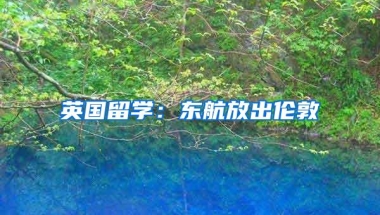 英国留学：东航放出伦敦